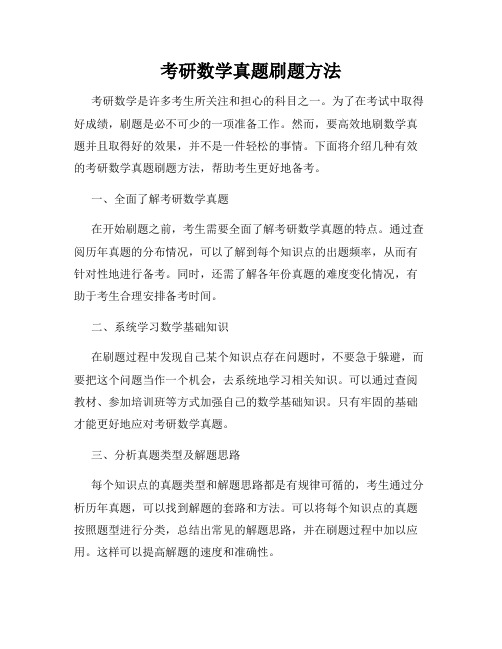 考研数学真题刷题方法

考研数学是许多考生所关注和担心的科目之一。为了在考试中取得好成绩，刷题是必不可少的一项准备工作。然而，要高效地刷数学真题并且取得好的效果，并不是一件轻松的事情。下面将介绍几种有效的考研数学真题刷题方法，帮助考生更好地备考。

一、全面了解考研数学真题

在开始刷题之前，考生需要全面了解考研数学真题的特点。通过查阅历年真题的分布情况，可以了解到每个知识点的出题频率，从而有针对性地进行备考。同时，还需了解各年份真题的难度变化情况，有助于考生合理安排备考时间。

二、系统学习数学基础知识

在刷题过程中发现自己某个知识点存在问题时，不要急于躲避，而要把这个问题当作一个机会，去系统地学习相关知识。可以通过查阅教材、参加培训班等方式加强自己的数学基础知识。只有牢固的基础才能更好地应对考研数学真题。

三、分析真题类型及解题思路

每个知识点的真题类型和解题思路都是有规律可循的，考生通过分析历年真题，可以找到解题的套路和方法。可以将每个知识点的真题按照题型进行分类，总结出常见的解题思路，并在刷题过程中加以应用。这样可以提高解题的速度和准确性。